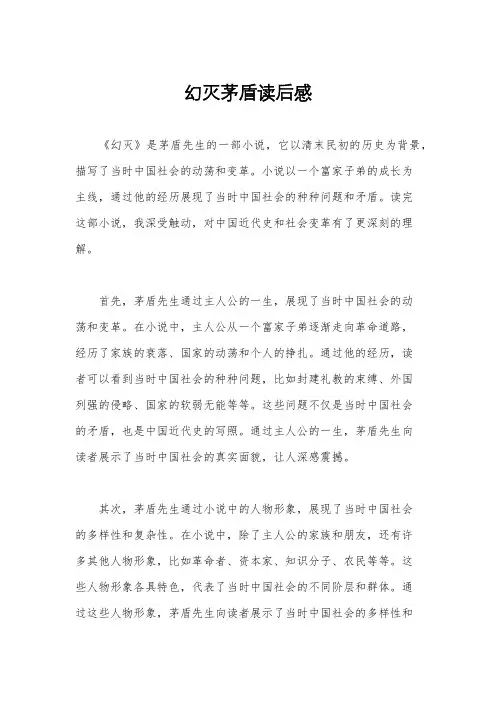 幻灭茅盾读后感

《幻灭》是茅盾先生的一部小说，它以清末民初的历史为背景，描写了当时中国社会的动荡和变革。小说以一个富家子弟的成长为主线，通过他的经历展现了当时中国社会的种种问题和矛盾。读完这部小说，我深受触动，对中国近代史和社会变革有了更深刻的理解。

首先，茅盾先生通过主人公的一生，展现了当时中国社会的动荡和变革。在小说中，主人公从一个富家子弟逐渐走向革命道路，经历了家族的衰落、国家的动荡和个人的挣扎。通过他的经历，读者可以看到当时中国社会的种种问题，比如封建礼教的束缚、外国列强的侵略、国家的软弱无能等等。这些问题不仅是当时中国社会的矛盾，也是中国近代史的写照。通过主人公的一生，茅盾先生向读者展示了当时中国社会的真实面貌，让人深感震撼。

其次，茅盾先生通过小说中的人物形象，展现了当时中国社会的多样性和复杂性。在小说中，除了主人公的家族和朋友，还有许多其他人物形象，比如革命者、资本家、知识分子、农民等等。这些人物形象各具特色，代表了当时中国社会的不同阶层和群体。通过这些人物形象，茅盾先生向读者展示了当时中国社会的多样性和